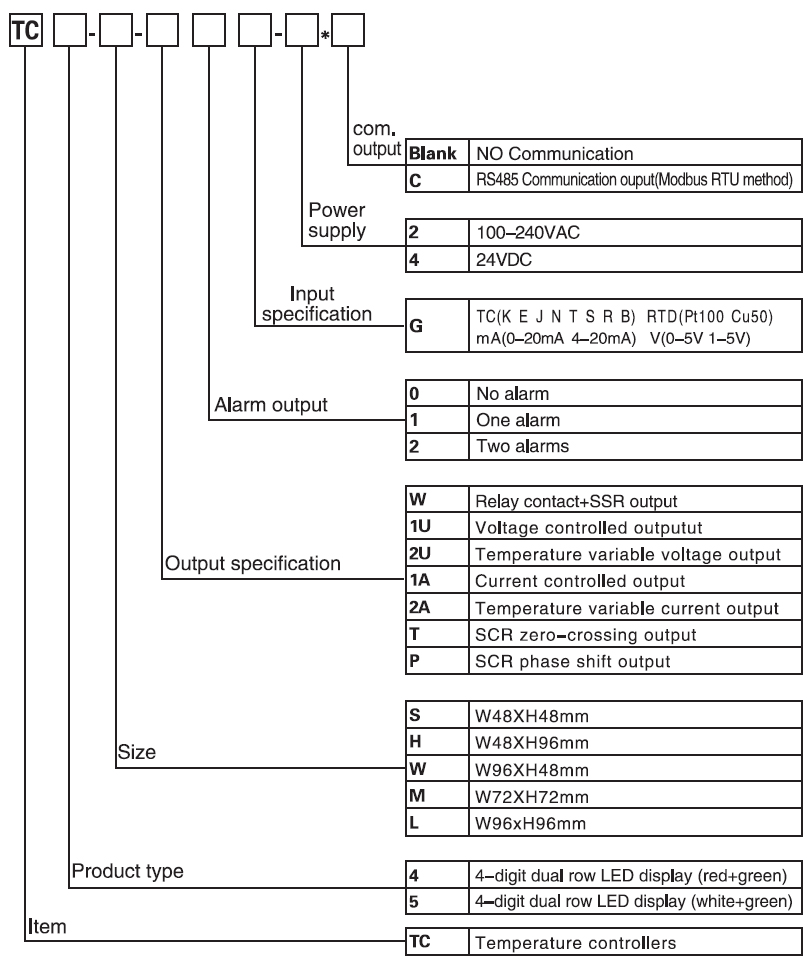 TC □-□-□ □ □-□*□

com. output
| Blank | NO Communication |
|---|---|
| C | RS485 Communication ouput(Modbus RTU method) |

Power supply
| 2 | 100–240VAC |
|---|---|
| 4 | 24VDC |

Input specification
| G | TC(K E J N T S R B) RTD(Pt100 Cu50) mA(0–20mA 4–20mA) V(0–5V 1–5V) |
|---|---|

Alarm output
| 0 | No alarm |
|---|---|
| 1 | One alarm |
| 2 | Two alarms |

Output specification
| W | Relay contact+SSR output |
|---|---|
| 1U | Voltage controlled outputut |
| 2U | Temperature variable voltage output |
| 1A | Current controlled output |
| 2A | Temperature variable current output |
| T | SCR zero–crossing output |
| P | SCR phase shift output |

Size
| S | W48XH48mm |
|---|---|
| H | W48XH96mm |
| W | W96XH48mm |
| M | W72XH72mm |
| L | W96xH96mm |

Product type
| 4 | 4–digit dual row LED display (red+green) |
|---|---|
| 5 | 4–digit dual row LED display (white+green) |

Item
| TC | Temperature controllers |
|---|---|